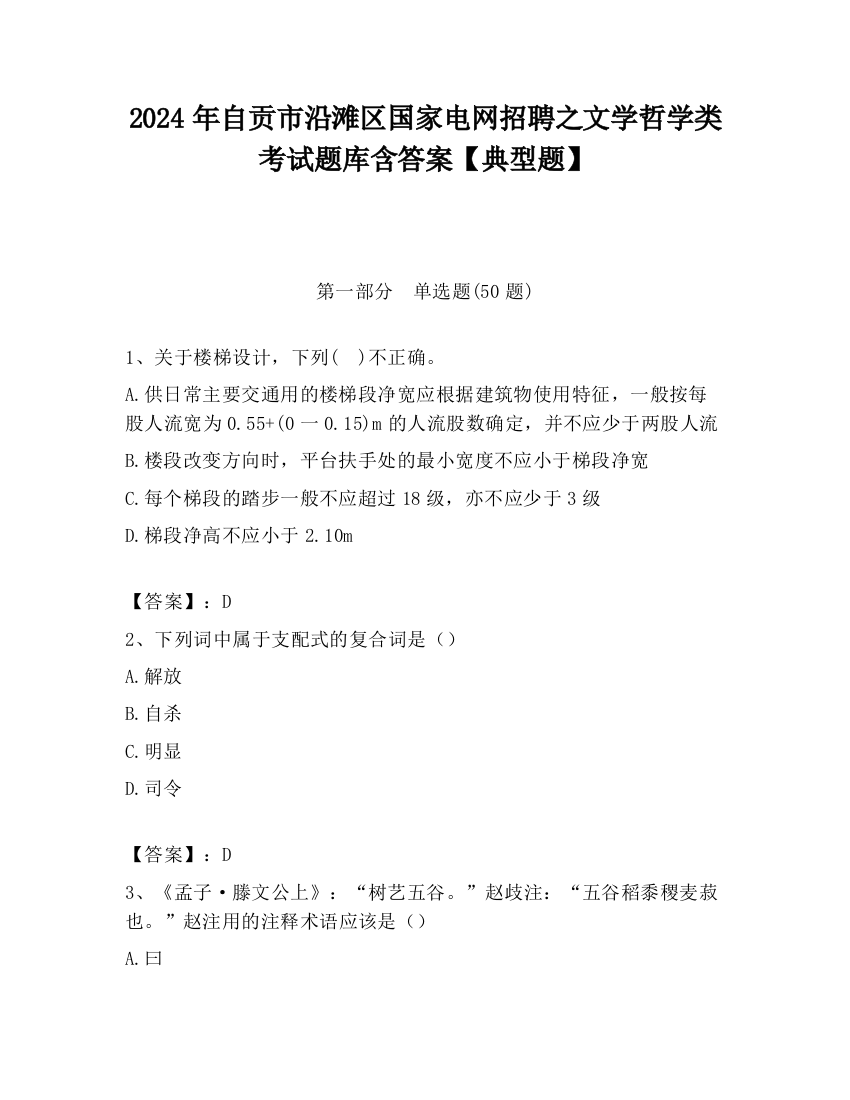 2024 年自贡市沿滩区国家电网招聘之文学哲学类考试题库含答案【典型题】

第一部分　单选题(50 题)

1、关于楼梯设计，下列(　)不正确。

A.供日常主要交通用的楼梯段净宽应根据建筑物使用特征，一般按每股人流宽为 0.55+(0 一 0.15)m 的人流股数确定，并不应少于两股人流

B.楼段改变方向时，平台扶手处的最小宽度不应小于梯段净宽

C.每个梯段的踏步一般不应超过 18 级，亦不应少于 3 级

D.梯段净高不应小于 2.10m

【答案】：D

2、下列词中属于支配式的复合词是（）

A.解放

B.自杀

C.明显

D.司令

【答案】：D

3、《孟子·滕文公上》：“树艺五谷。”赵歧注：“五谷稻黍稷麦菽也。”赵注用的注释术语应该是（）

A.曰